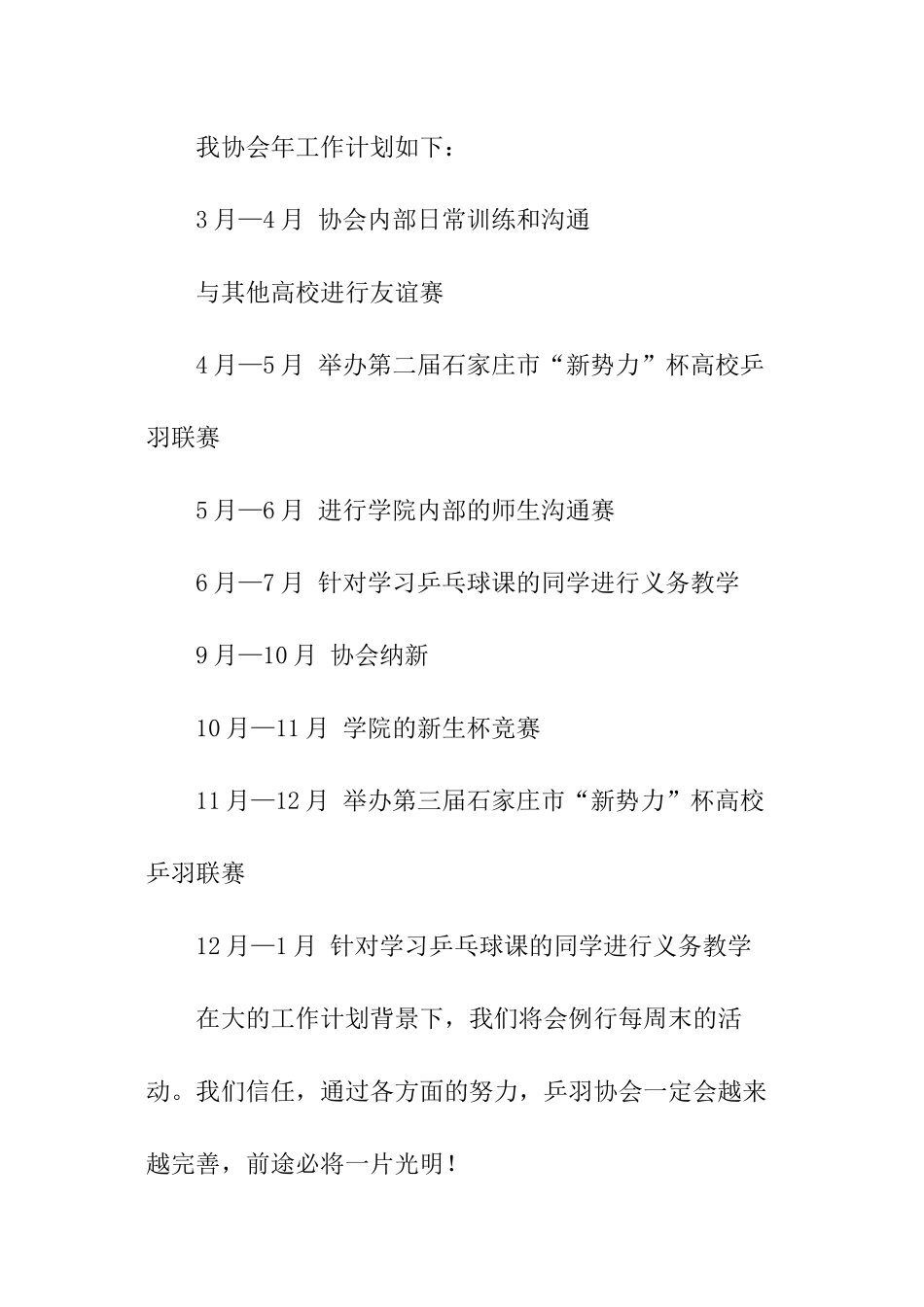 我协会年工作计划如下：

3月—4月 协会内部日常训练和沟通

与其他高校进行友谊赛

4月—5月 举办第二届石家庄市“新势力”杯高校乒羽联赛

5月—6月 进行学院内部的师生沟通赛

6月—7月 针对学习乒乓球课的同学进行义务教学

9月—10月 协会纳新

10月—11月 学院的新生杯竞赛

11月—12月 举办第三届石家庄市“新势力”杯高校乒羽联赛

12月—1月 针对学习乒乓球课的同学进行义务教学

在大的工作计划背景下，我们将会例行每周末的活动。我们信任，通过各方面的努力，乒羽协会一定会越来越完善，前途必将一片光明！